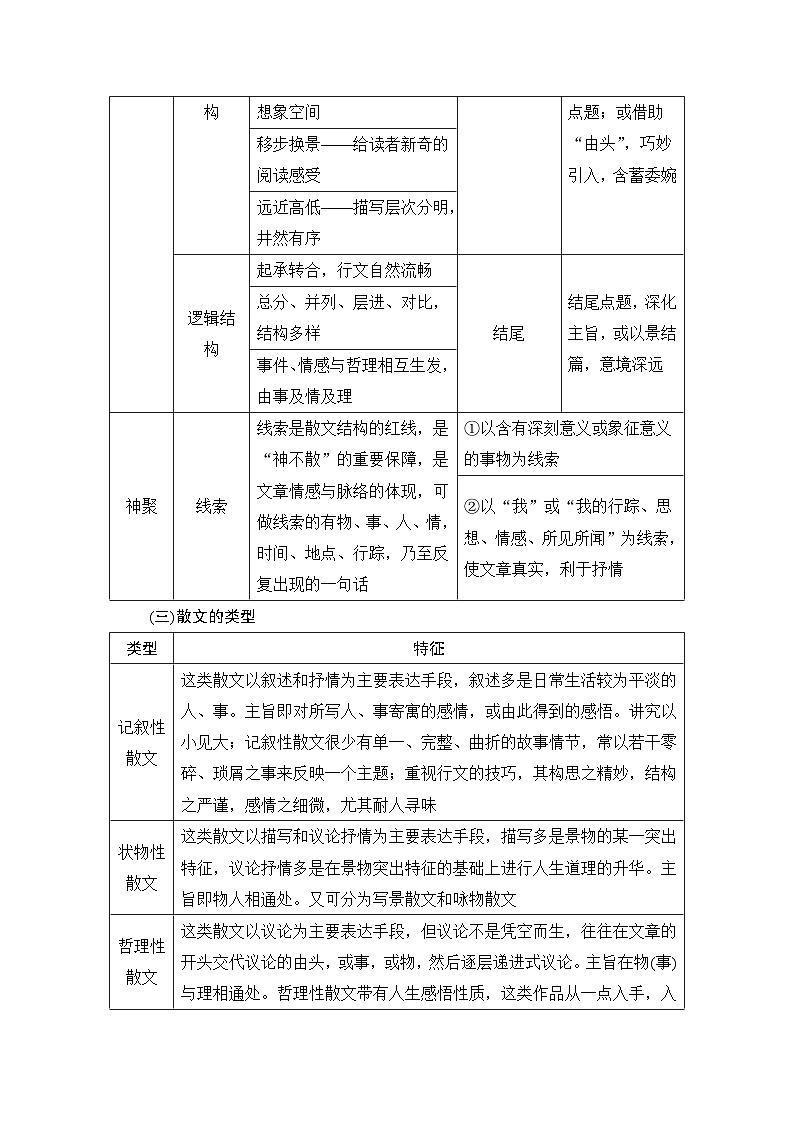 | | 构 | 想象空间 | | 点题；或借助“由头”，巧妙引入，含蓄委婉 |
|---|---|---|---|---|
| | | 移步换景——给读者新奇的阅读感受 | | |
| | | 远近高低——描写层次分明，井然有序 | | |
| | 逻辑结构 | 起承转合，行文自然流畅 | 结尾 | 结尾点题，深化主旨，或以景结篇，意境深远 |
| | | 总分、并列、层进、对比，结构多样 | | |
| | | 事件、情感与哲理相互生发，由事及情及理 | | |
| 神聚 | 线索 | 线索是散文结构的红线，是“神不散”的重要保障，是文章情感与脉络的体现，可做线索的有物、事、人、情，时间、地点、行踪，乃至反复出现的一句话 | ①以含有深刻意义或象征意义的事物为线索 | |
| | | | ②以“我”或“我的行踪、思想、情感、所见所闻”为线索，使文章真实，利于抒情 | |

(三)散文的类型

| 类型 | 特征 |
|---|---|
| 记叙性散文 | 这类散文以叙述和抒情为主要表达手段，叙述多是日常生活较为平淡的人、事。主旨即对所写人、事寄寓的感情，或由此得到的感悟。讲究以小见大；记叙性散文很少有单一、完整、曲折的故事情节，常以若干零碎、琐屑之事来反映一个主题；重视行文的技巧，其构思之精妙，结构之严谨，感情之细微，尤其耐人寻味 |
| 状物性散文 | 这类散文以描写和议论抒情为主要表达手段，描写多是景物的某一突出特征，议论抒情多是在景物突出特征的基础上进行人生道理的升华。主旨即物人相通处。又可分为写景散文和咏物散文 |
| 哲理性散文 | 这类散文以议论为主要表达手段，但议论不是凭空而生，往往在文章的开头交代议论的由头，或事，或物，然后逐层递进式议论。主旨在物(事)与理相通处。哲理性散文带有人生感悟性质，这类作品从一点入手，入 |